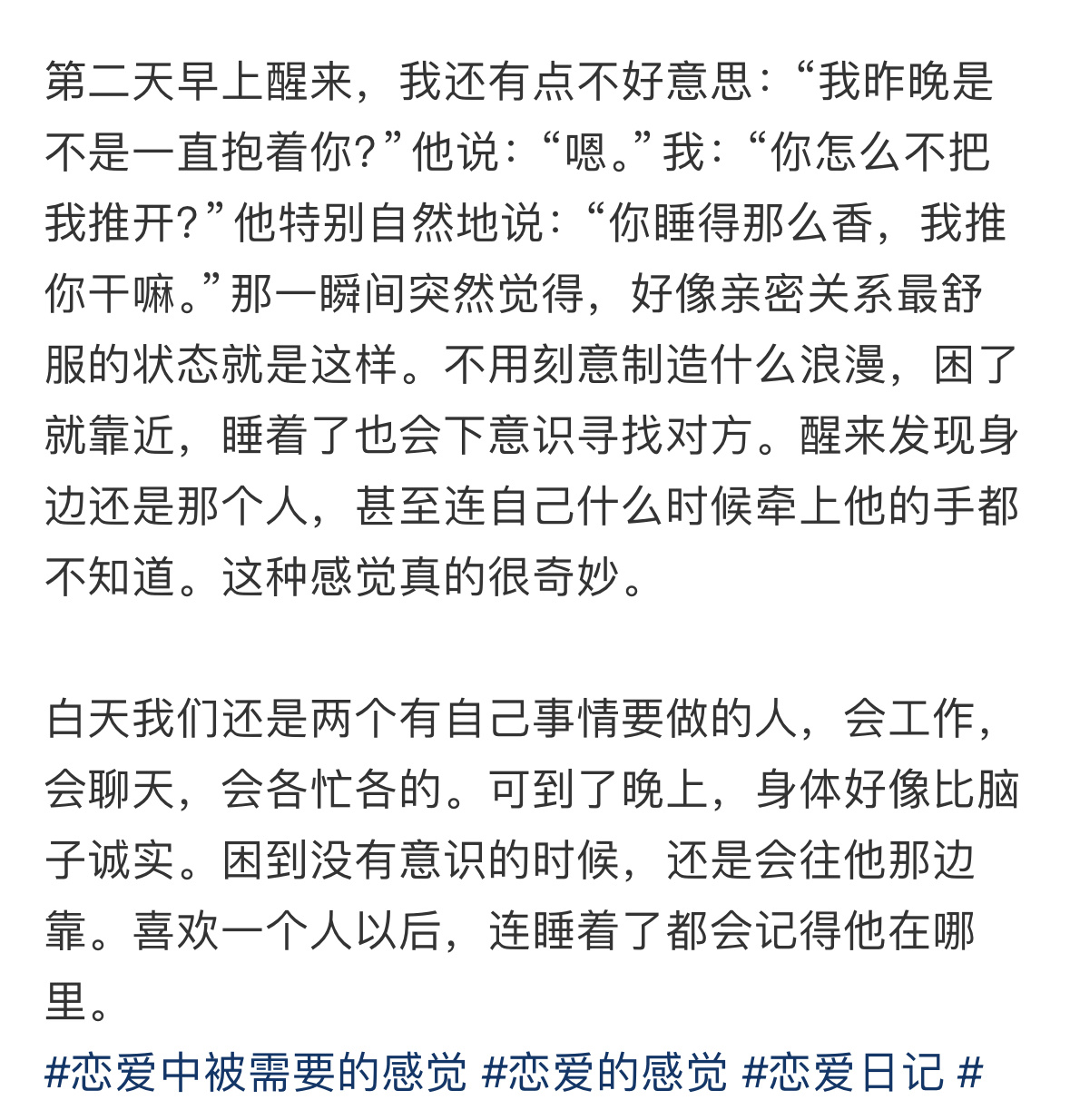 第二天早上醒来，我还有点不好意思：“我昨晚是不是一直抱着你？”他说：“嗯。”我：“你怎么不把我推开？”他特别自然地说：“你睡得那么香，我推你干嘛。”那一瞬间突然觉得，好像亲密关系最舒服的状态就是这样。不用刻意制造什么浪漫，困了就靠近，睡着了也会下意识寻找对方。醒来发现身边还是那个人，甚至连自己什么时候牵上他的手都不知道。这种感觉真的很奇妙。

白天我们还是两个有自己事情要做的人，会工作，会聊天，会各忙各的。可到了晚上，身体好像比脑子诚实。困到没有意识的时候，还是会往他那边靠。喜欢一个人以后，连睡着了都会记得他在哪里。

#恋爱中被需要的感觉 #恋爱的感觉 #恋爱日记 #